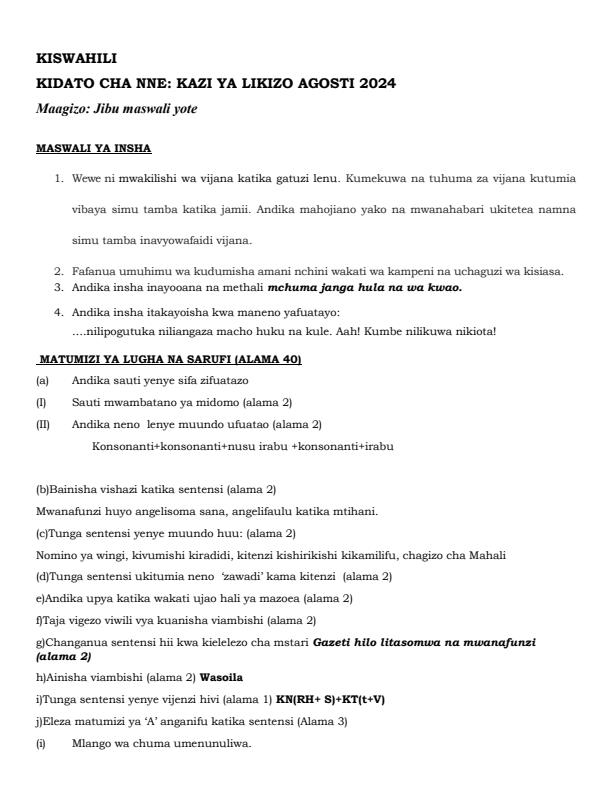 KISWAHILI

KIDATO CHA NNE: KAZI YA LIKIZO AGOSTI 2024

Maagizo: Jibu maswali yote

MASWALI YA INSHA

1. Wewe ni mwakilishi wa vijana katika gatuzi lenu. Kumekuwa na tuhuma za vijana kutumia vibaya simu tamba katika jamii. Andika mahojiano yako na mwanahabari ukitetea namna simu tamba inavyowafaidi vijana.

2. Fafanua umuhimu wa kudumisha amani nchini wakati wa kampeni na uchaguzi wa kisiasa.

3. Andika insha inayooana na methali mchuma janga hula na wa kwao.

4. Andika insha itakayoisha kwa maneno yafuatayo:
....nilipogutuka niliangaza macho huku na kule. Aah! Kumbe nilikuwa nikiota!

MATUMIZI YA LUGHA NA SARUFI (ALAMA 40)

(a) Andika sauti yenye sifa zifuatazo

(I) Sauti mwambatano ya midomo (alama 2)

(II) Andika neno lenye muundo ufuatao (alama 2)

Konsonanti+konsonanti+nusu irabu +konsonanti+irabu

(b)Bainisha vishazi katika sentensi (alama 2)

Mwanafunzi huyo angelisoma sana, angelifaulu katika mtihani.

(c)Tunga sentensi yenye muundo huu: (alama 2)

Nomino ya wingi, kivumishi kiradidi, kitenzi kishirikishi kikamilifu, chagizo cha Mahali

(d)Tunga sentensi ukitumia neno 'zawadi' kama kitenzi (alama 2)

e)Andika upya katika wakati ujao hali ya mazoea (alama 2)

f)Taja vigezo viwili vya kuanisha viambishi (alama 2)

g)Changanua sentensi hii kwa kielelezo cha mstari Gazeti hilo litasomwa na mwanafunzi (alama 2)

h)Ainisha viambishi (alama 2) Wasoila

i)Tunga sentensi yenye vijenzi hivi (alama 1) KN(RH+ S)+KT(t+V)

j)Eleza matumizi ya 'A' anganifu katika sentensi (Alama 3)

(i) Mlango wa chuma umenunuliwa.